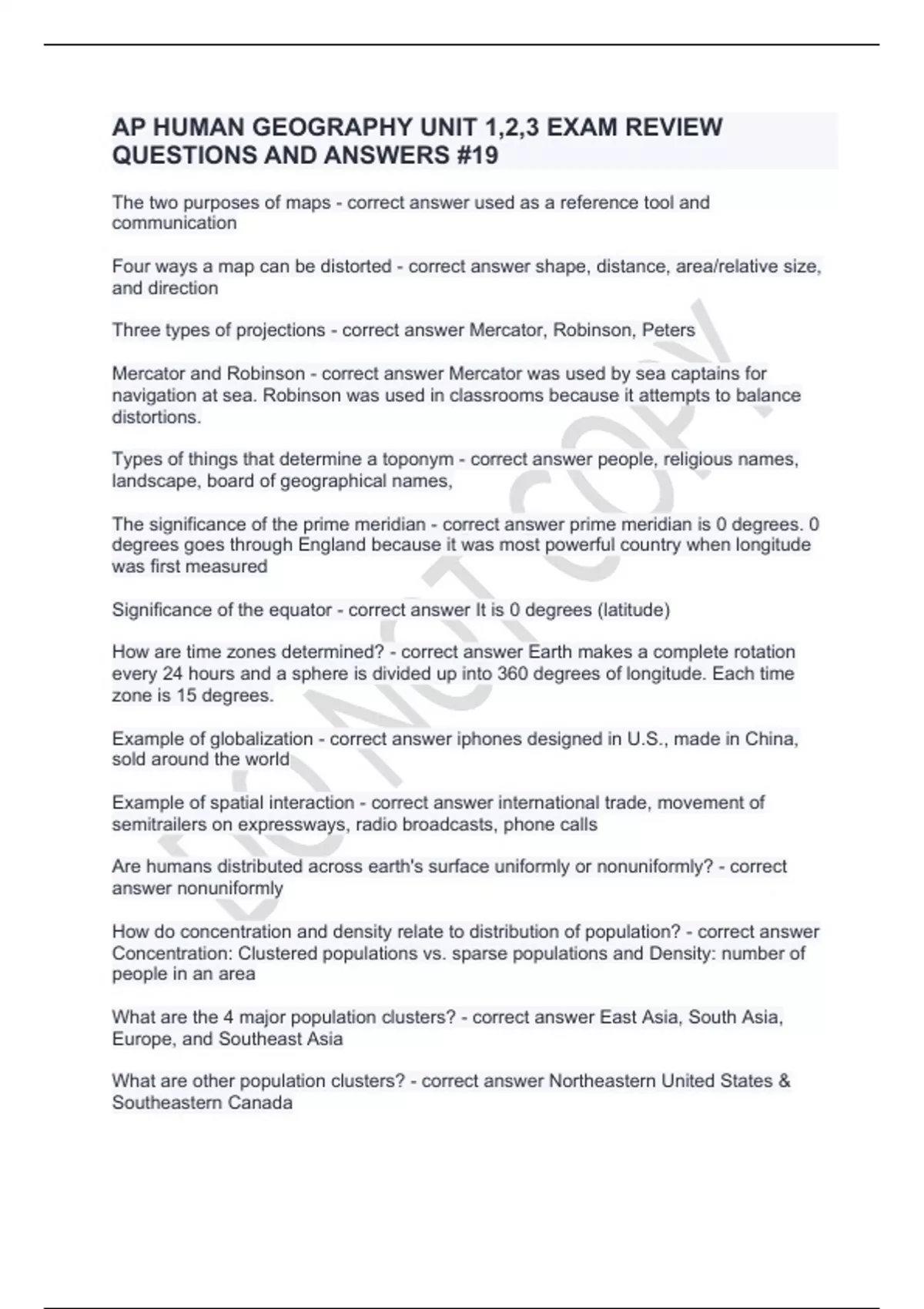 AP HUMAN GEOGRAPHY UNIT 1,2,3 EXAM REVIEW QUESTIONS AND ANSWERS #19

The two purposes of maps - correct answer used as a reference tool and communication

Four ways a map can be distorted - correct answer shape, distance, area/relative size, and direction

Three types of projections - correct answer Mercator, Robinson, Peters

Mercator and Robinson - correct answer Mercator was used by sea captains for navigation at sea. Robinson was used in classrooms because it attempts to balance distortions.

Types of things that determine a toponym - correct answer people, religious names, landscape, board of geographical names,

The significance of the prime meridian - correct answer prime meridian is 0 degrees. 0 degrees goes through England because it was most powerful country when longitude was first measured

Significance of the equator - correct answer It is 0 degrees (latitude)

How are time zones determined? - correct answer Earth makes a complete rotation every 24 hours and a sphere is divided up into 360 degrees of longitude. Each time zone is 15 degrees.

Example of globalization - correct answer iphones designed in U.S., made in China, sold around the world

Example of spatial interaction - correct answer international trade, movement of semitrailers on expressways, radio broadcasts, phone calls

Are humans distributed across earth's surface uniformly or nonuniformly? - correct answer nonuniformly

How do concentration and density relate to distribution of population? - correct answer Concentration: Clustered populations vs. sparse populations and Density: number of people in an area

What are the 4 major population clusters? - correct answer East Asia, South Asia, Europe, and Southeast Asia

What are other population clusters? - correct answer Northeastern United States & Southeastern Canada

DO NOT COPY